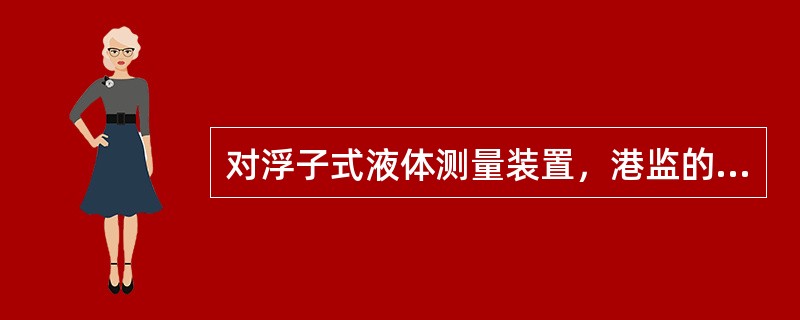 对浮子式液体测量装置，港监的...